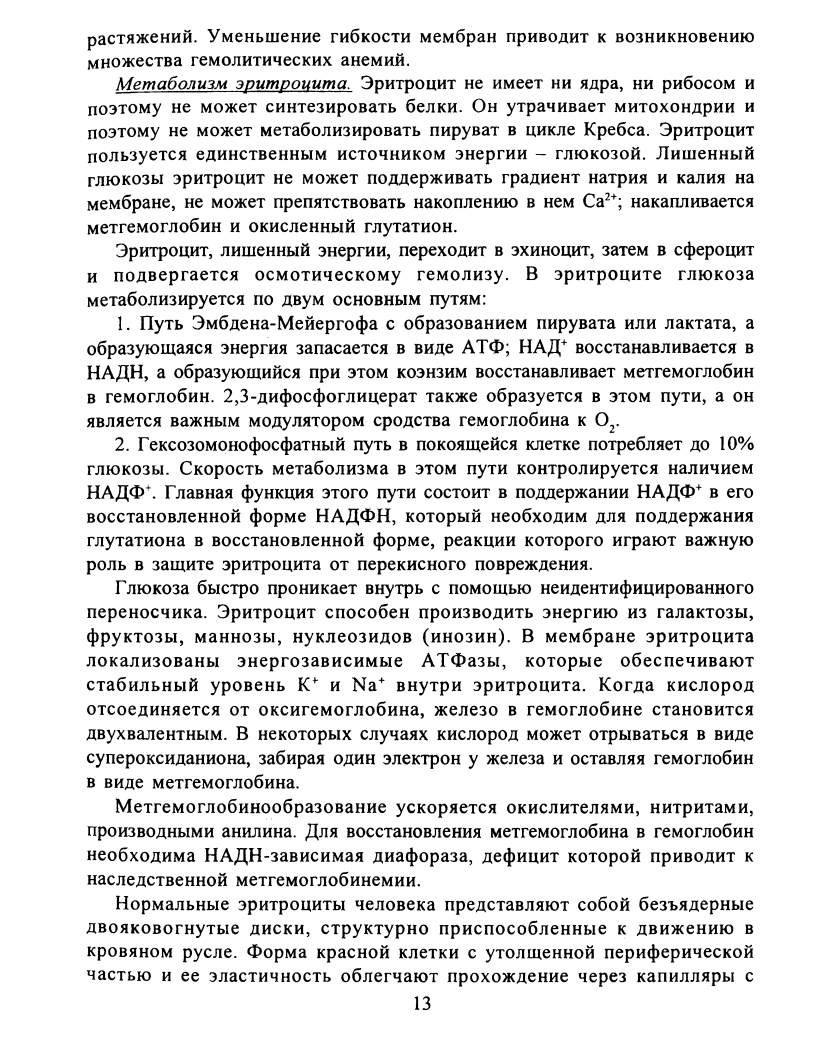 растяжений. Уменьшение гибкости мембран приводит к возникновению множества гемолитических анемий.

Метаболизм эритроцита. Эритроцит не имеет ни ядра, ни рибосом и поэтому не может синтезировать белки. Он утрачивает митохондрии и поэтому не может метаболизировать пируват в цикле Кребса. Эритроцит пользуется единственным источником энергии – глюкозой. Лишенный глюкозы эритроцит не может поддерживать градиент натрия и калия на мембране, не может препятствовать накоплению в нем $Ca^{2+}$; накапливается метгемоглобин и окисленный глутатион.

Эритроцит, лишенный энергии, переходит в эхиноцит, затем в сфероцит и подвергается осмотическому гемолизу. В эритроците глюкоза метаболизируется по двум основным путям:

1. Путь Эмбдена-Мейергофа с образованием пирувата или лактата, а образующаяся энергия запасается в виде АТФ; $НАД^+$ восстанавливается в НАДН, а образующийся при этом коэнзим восстанавливает метгемоглобин в гемоглобин. 2,3-дифосфоглицерат также образуется в этом пути, а он является важным модулятором сродства гемоглобина к $O_2$.

2. Гексозомонофосфатный путь в покоящейся клетке потребляет до 10% глюкозы. Скорость метаболизма в этом пути контролируется наличием $НАДФ^+$. Главная функция этого пути состоит в поддержании $НАДФ^+$ в его восстановленной форме НАДФН, который необходим для поддержания глутатиона в восстановленной форме, реакции которого играют важную роль в защите эритроцита от перекисного повреждения.

Глюкоза быстро проникает внутрь с помощью неидентифицированного переносчика. Эритроцит способен производить энергию из галактозы, фруктозы, маннозы, нуклеозидов (инозин). В мембране эритроцита локализованы энергозависимые АТФазы, которые обеспечивают стабильный уровень $K^+$ и $Na^+$ внутри эритроцита. Когда кислород отсоединяется от оксигемоглобина, железо в гемоглобине становится двухвалентным. В некоторых случаях кислород может отрываться в виде супероксиданиона, забирая один электрон у железа и оставляя гемоглобин в виде метгемоглобина.

Метгемоглобинообразование ускоряется окислителями, нитритами, производными анилина. Для восстановления метгемоглобина в гемоглобин необходима НАДН-зависимая диафораза, дефицит которой приводит к наследственной метгемоглобинемии.

Нормальные эритроциты человека представляют собой безъядерные двояковогнутые диски, структурно приспособленные к движению в кровяном русле. Форма красной клетки с утолщенной периферической частью и ее эластичность облегчают прохождение через капилляры с

13